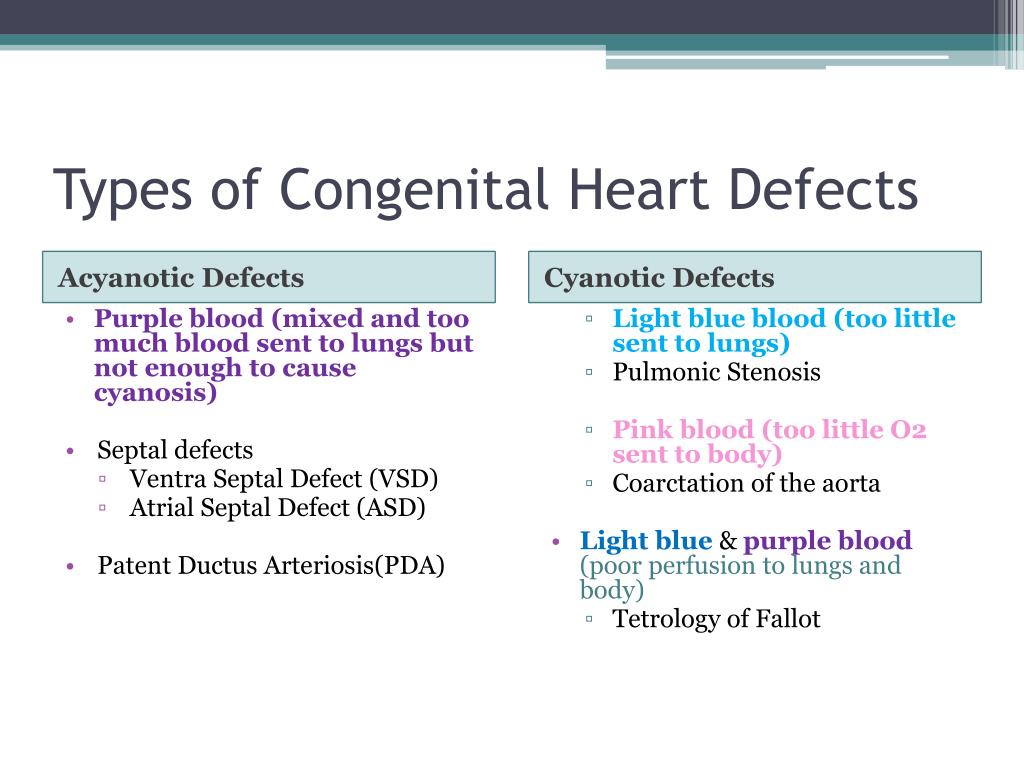 Types of Congenital Heart Defects

Acyanotic Defects

• Purple blood (mixed and too much blood sent to lungs but not enough to cause cyanosis)

• Septal defects
▫ Ventra Septal Defect (VSD)
▫ Atrial Septal Defect (ASD)

• Patent Ductus Arteriosis(PDA)

Cyanotic Defects

▫ Light blue blood (too little sent to lungs)
▫ Pulmonic Stenosis

▫ Pink blood (too little O2 sent to body)
▫ Coarctation of the aorta

• Light blue & purple blood (poor perfusion to lungs and body)
▫ Tetrology of Fallot